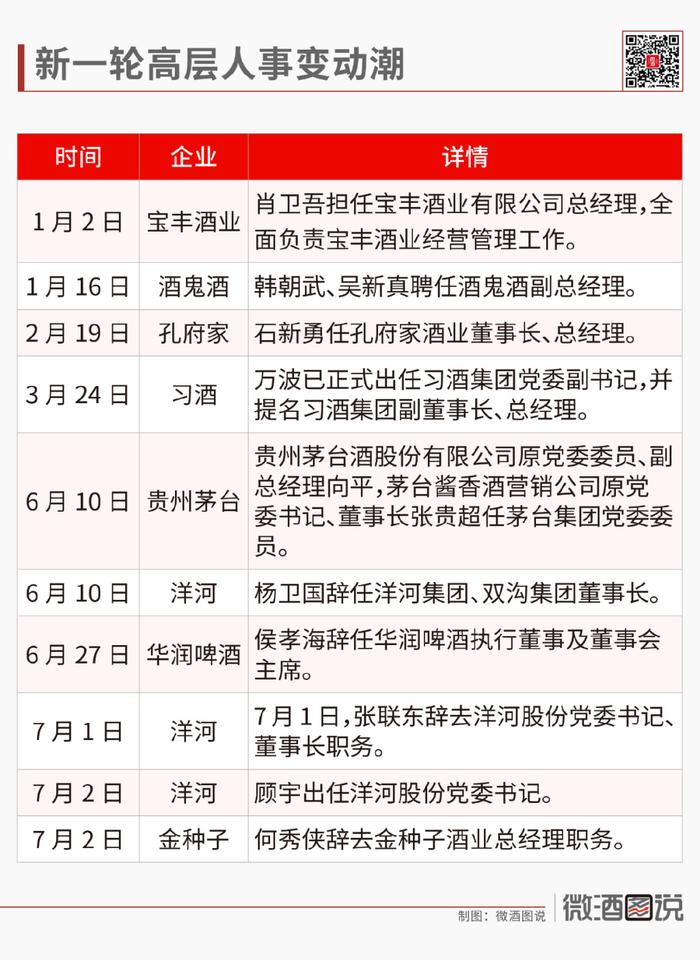 新一轮高层人事变动潮

| 时间 | 企业 | 详情 |
|---|---|---|
| 1月2日 | 宝丰酒业 | 肖卫吾担任宝丰酒业有限公司总经理，全面负责宝丰酒业经营管理工作。 |
| 1月16日 | 酒鬼酒 | 韩朝武、吴新真聘任酒鬼酒副总经理。 |
| 2月19日 | 孔府家 | 石新勇任孔府家酒业董事长、总经理。 |
| 3月24日 | 习酒 | 万波已正式出任习酒集团党委副书记，并提名习酒集团副董事长、总经理。 |
| 6月10日 | 贵州茅台 | 贵州茅台酒股份有限公司原党委委员、副总经理向平，茅台酱香酒营销公司原党委书记、董事长张贵超任茅台集团党委委员。 |
| 6月10日 | 洋河 | 杨卫国辞任洋河集团、双沟集团董事长。 |
| 6月27日 | 华润啤酒 | 侯孝海辞任华润啤酒执行董事及董事会主席。 |
| 7月1日 | 洋河 | 7月1日，张联东辞去洋河股份党委书记、董事长职务。 |
| 7月2日 | 洋河 | 顾宇出任洋河股份党委书记。 |
| 7月2日 | 金种子 | 何秀侠辞去金种子酒业总经理职务。 |

制图：微酒图说 微酒图说